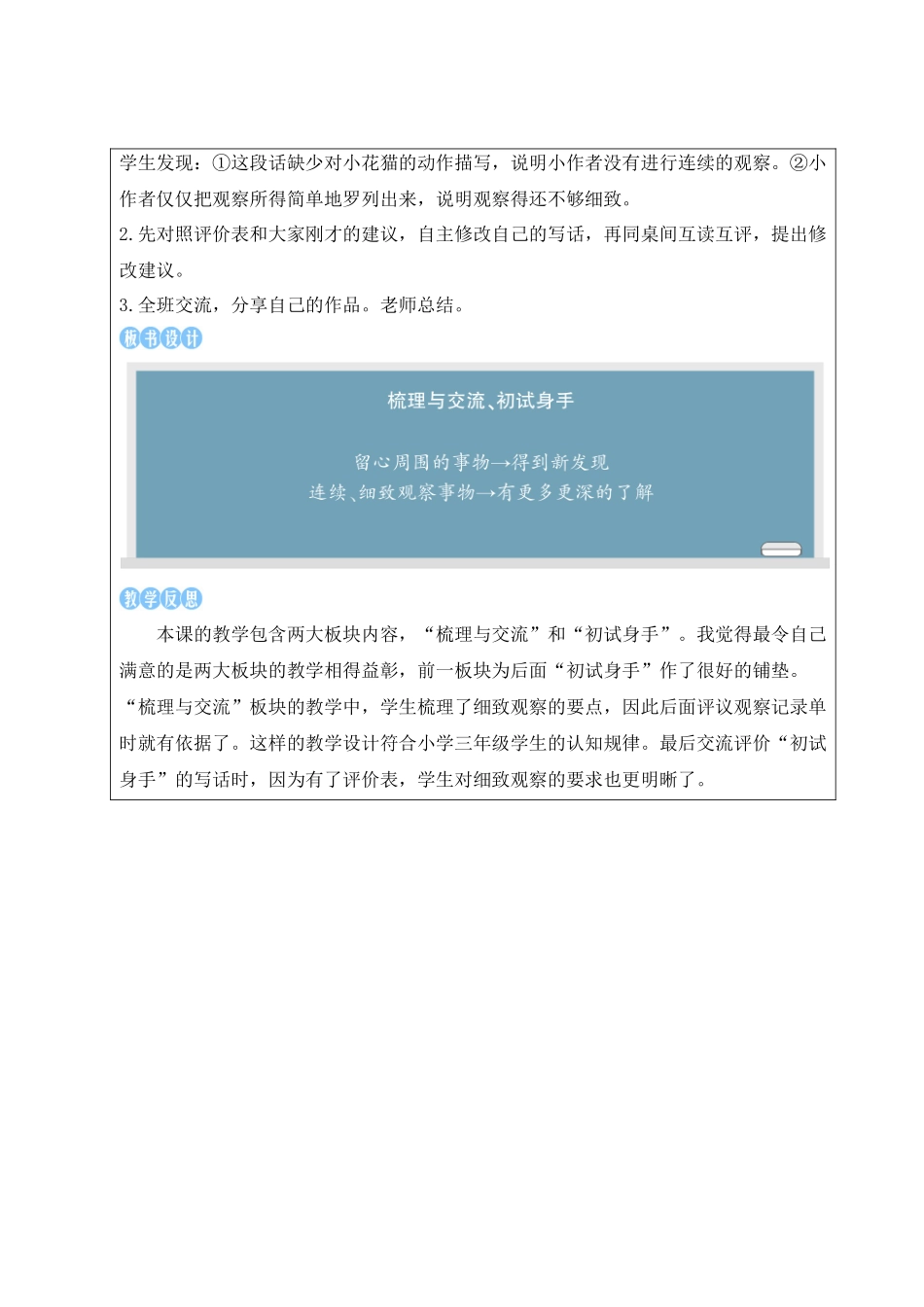 学生发现：①这段话缺少对小花猫的动作描写，说明小作者没有进行连续的观察。②小作者仅仅把观察所得简单地罗列出来，说明观察得还不够细致。
2.先对照评价表和大家刚才的建议，自主修改自己的写话，再同桌间互读互评，提出修改建议。
3.全班交流，分享自己的作品。老师总结。

板书设计

梳理与交流、初试身手

留心周围的事物→得到新发现
连续、细致观察事物→有更多更深的了解

教学反思

本课的教学包含两大板块内容，“梳理与交流”和“初试身手”。我觉得最令自己满意的是两大板块的教学相得益彰，前一板块为后面“初试身手”作了很好的铺垫。“梳理与交流”板块的教学中，学生梳理了细致观察的要点，因此后面评议观察记录单时就有依据了。这样的教学设计符合小学三年级学生的认知规律。最后交流评价“初试身手”的写话时，因为有了评价表，学生对细致观察的要求也更明晰了。